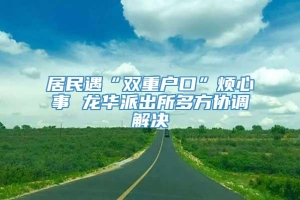 居民遇“双重户口”烦心事 龙华派出所多方协调解决